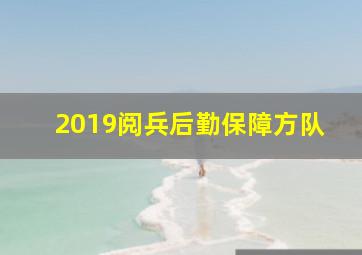 2019阅兵后勤保障方队